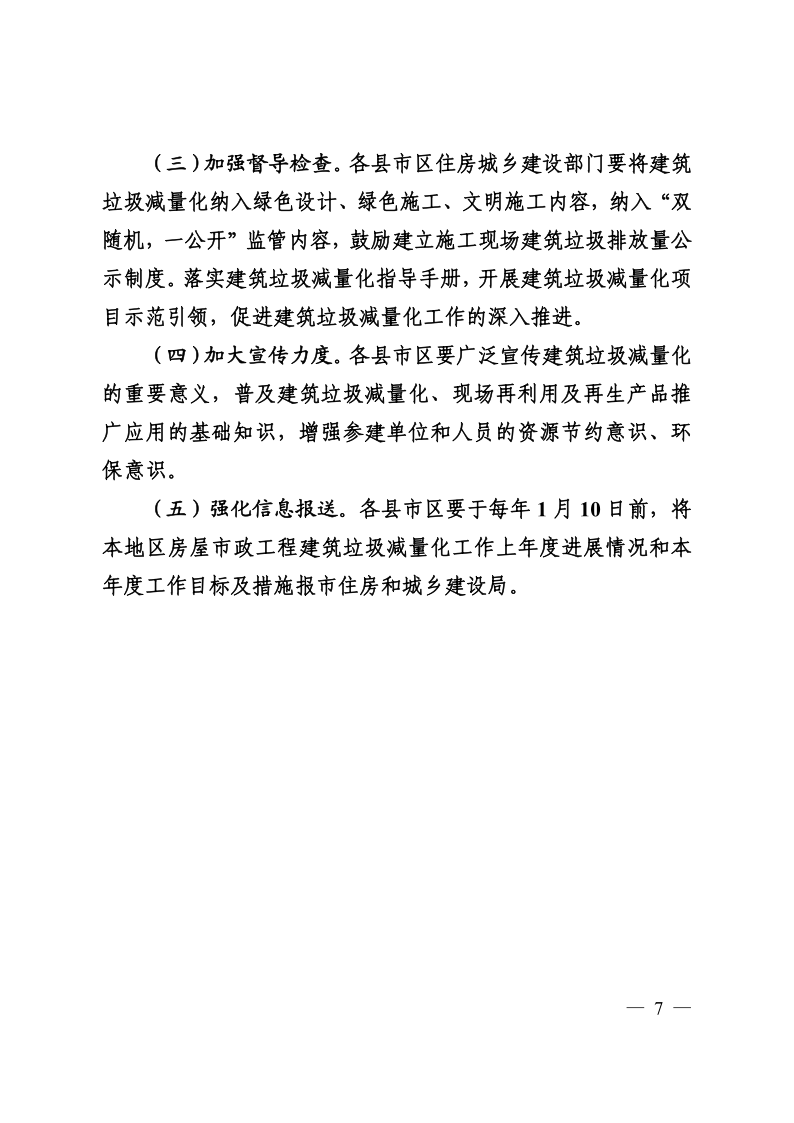 （三）加强督导检查。各县市区住房城乡建设部门要将建筑垃圾减量化纳入绿色设计、绿色施工、文明施工内容，纳入“双随机，一公开”监管内容，鼓励建立施工现场建筑垃圾排放量公示制度。落实建筑垃圾减量化指导手册，开展建筑垃圾减量化项目示范引领，促进建筑垃圾减量化工作的深入推进。

（四）加大宣传力度。各县市区要广泛宣传建筑垃圾减量化的重要意义，普及建筑垃圾减量化、现场再利用及再生产品推广应用的基础知识，增强参建单位和人员的资源节约意识、环保意识。

（五）强化信息报送。各县市区要于每年 1 月 10 日前，将本地区房屋市政工程建筑垃圾减量化工作上年度进展情况和本年度工作目标及措施报市住房和城乡建设局。

— 7 —